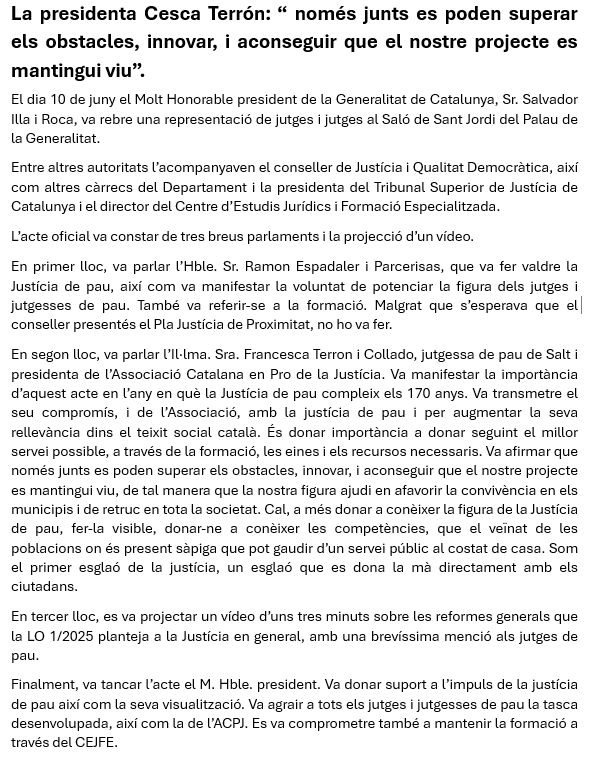 La presidenta Cesca Terrón: “ només junts es poden superar els obstacles, innovar, i aconseguir que el nostre projecte es mantingui viu”.

El dia 10 de juny el Molt Honorable president de la Generalitat de Catalunya, Sr. Salvador Illa i Roca, va rebre una representació de jutges i jutges al Saló de Sant Jordi del Palau de la Generalitat.

Entre altres autoritats l’acompanyaven el conseller de Justícia i Qualitat Democràtica, així com altres càrrecs del Departament i la presidenta del Tribunal Superior de Justícia de Catalunya i el director del Centre d’Estudis Jurídics i Formació Especialitzada.

L’acte oficial va constar de tres breus parlaments i la projecció d’un vídeo.

En primer lloc, va parlar l’Hble. Sr. Ramon Espadaler i Parcerisas, que va fer valdre la Justícia de pau, així com va manifestar la voluntat de potenciar la figura dels jutges i jutgesses de pau. També va referir-se a la formació. Malgrat que s’esperava que el conseller presentés el Pla Justícia de Proximitat, no ho va fer.

En segon lloc, va parlar l’Il·lma. Sra. Francesca Terron i Collado, jutgessa de pau de Salt i presidenta de l’Associació Catalana en Pro de la Justícia. Va manifestar la importància d’aquest acte en l’any en què la Justícia de pau compleix els 170 anys. Va transmetre el seu compromís, i de l’Associació, amb la justícia de pau i per augmentar la seva rellevància dins el teixit social català. És donar importància a donar seguint el millor servei possible, a través de la formació, les eines i els recursos necessaris. Va afirmar que només junts es poden superar els obstacles, innovar, i aconseguir que el nostre projecte es mantingui viu, de tal manera que la nostra figura ajudi en afavorir la convivència en els municipis i de retruc en tota la societat. Cal, a més donar a conèixer la figura de la Justícia de pau, fer-la visible, donar-ne a conèixer les competències, que el veïnat de les poblacions on és present sàpiga que pot gaudir d’un servei públic al costat de casa. Som el primer esglaó de la justícia, un esglaó que es dona la mà directament amb els ciutadans.

En tercer lloc, es va projectar un vídeo d’uns tres minuts sobre les reformes generals que la LO 1/2025 planteja a la Justícia en general, amb una brevíssima menció als jutges de pau.

Finalment, va tancar l’acte el M. Hble. president. Va donar suport a l’impuls de la justícia de pau així com la seva visualització. Va agrair a tots els jutges i jutgesses de pau la tasca desenvolupada, així com la de l’ACPJ. Es va comprometre també a mantenir la formació a través del CEJFE.